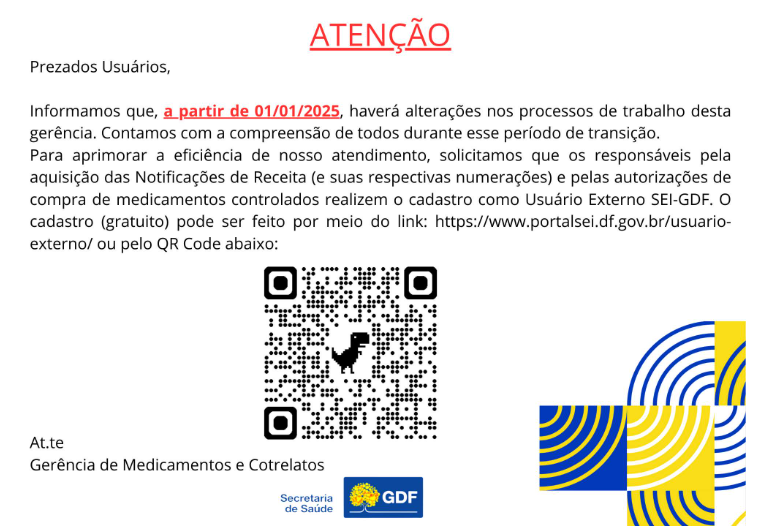 ATENÇÃO

Prezados Usuários,

Informamos que, a partir de 01/01/2025, haverá alterações nos processos de trabalho desta gerência. Contamos com a compreensão de todos durante esse período de transição.
Para aprimorar a eficiência de nosso atendimento, solicitamos que os responsáveis pela aquisição das Notificações de Receita (e suas respectivas numerações) e pelas autorizações de compra de medicamentos controlados realizem o cadastro como Usuário Externo SEI-GDF. O cadastro (gratuito) pode ser feito por meio do link: https://www.portalsei.df.gov.br/usuario-externo/ ou pelo QR Code abaixo:

At.te
Gerência de Medicamentos e Cotrelatos

Secretaria de Saúde
GDF